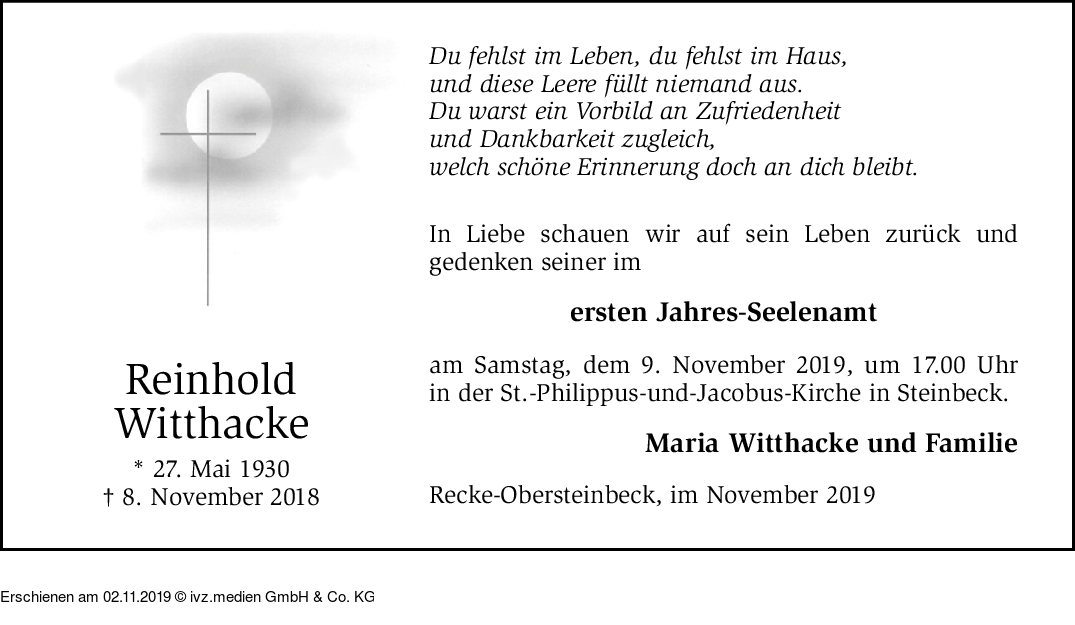 Reinhold
Witthacke

* 27. Mai 1930
† 8. November 2018

Du fehlst im Leben, du fehlst im Haus,
und diese Leere füllt niemand aus.
Du warst ein Vorbild an Zufriedenheit
und Dankbarkeit zugleich,
welch schöne Erinnerung doch an dich bleibt.

In Liebe schauen wir auf sein Leben zurück und gedenken seiner im

ersten Jahres-Seelenamt

am Samstag, dem 9. November 2019, um 17.00 Uhr in der St.-Philippus-und-Jacobus-Kirche in Steinbeck.

Maria Witthacke und Familie

Recke-Obersteinbeck, im November 2019

Erschienen am 02.11.2019 © ivz.medien GmbH & Co. KG